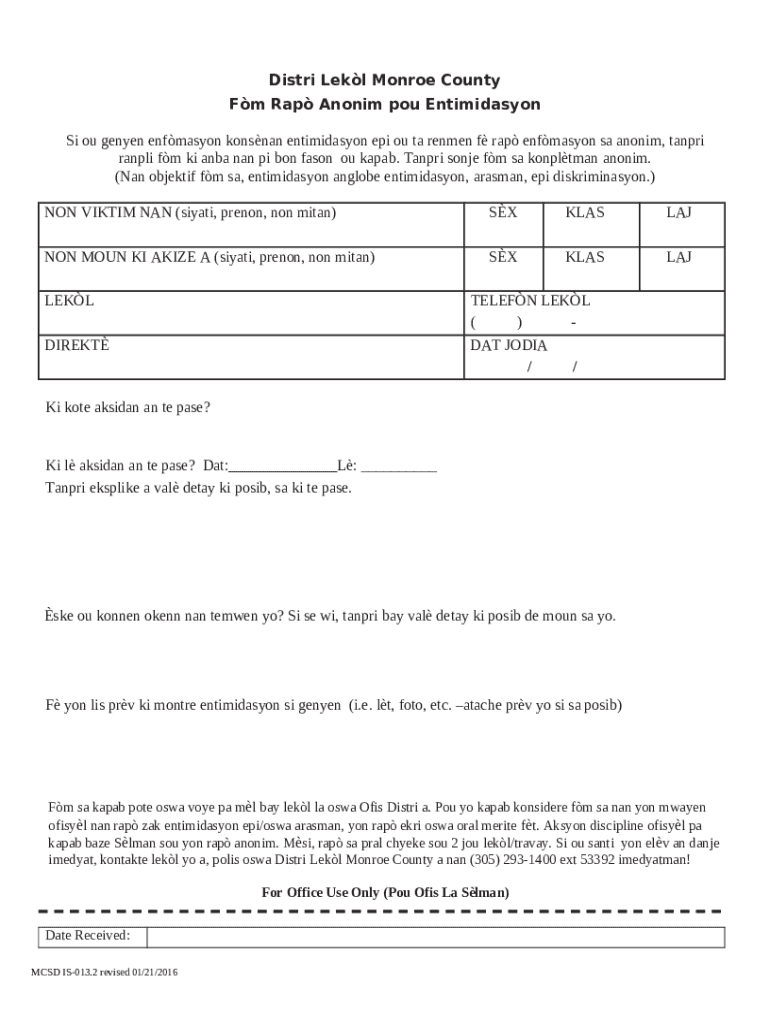 Distri Lekòl Monroe County
Fòm Rapò Anonim pou Entimidasyon

Si ou genyen enfòmasyon konsènan entimidasyon epi ou ta renmen fè rapò enfòmasyon sa anonim, tanpri ranpli fòm ki anba nan pi bon fason ou kapab. Tanpri sonje fòm sa konplètman anonim. (Nan objektif fòm sa, entimidasyon anglobe entimidasyon, arasman, epi diskriminasyon.)

| NON VIKTIM NAN (siyati, prenon, non mitan) | SÈX | KLAS | LAJ |
|---|---|---|---|
| NON MOUN KI AKIZE A (siyati, prenon, non mitan) | SÈX | KLAS | LAJ |
| LEKÒL | TELEFÒN LEKÒL ( ) - | | |
| DIREKTÈ | DAT JODIA / / | | |

Ki kote aksidan an te pase?

Ki lè aksidan an te pase? Dat:______________Lè: __________
Tanpri eksplike a valè detay ki posib, sa ki te pase.

Èske ou konnen okenn nan temwen yo? Si se wi, tanpri bay valè detay ki posib de moun sa yo.

Fè yon lis prèv ki montre entimidasyon si genyen (i.e. lèt, foto, etc. –atache prèv yo si sa posib)

Fòm sa kapab pote oswa voye pa mèl bay lekòl la oswa Ofis Distri a. Pou yo kapab konsidere fòm sa nan yon mwayen ofisyèl nan rapò zak entimidasyon epi/oswa arasman, yon rapò ekri oswa oral merite fèt. Aksyon discipline ofisyèl pa kapab baze Sèlman sou yon rapò anonim. Mèsi, rapò sa pral chyeke sou 2 jou lekòl/travay. Si ou santi yon elèv an danje imedyat, kontakte lekòl yo a, polis oswa Distri Lekòl Monroe County a nan (305) 293-1400 ext 53392 imedyatman!

For Office Use Only (Pou Ofis La Sèlman)

| Date Received: | |
|---|---|

MCSD IS-013.2 revised 01/21/2016